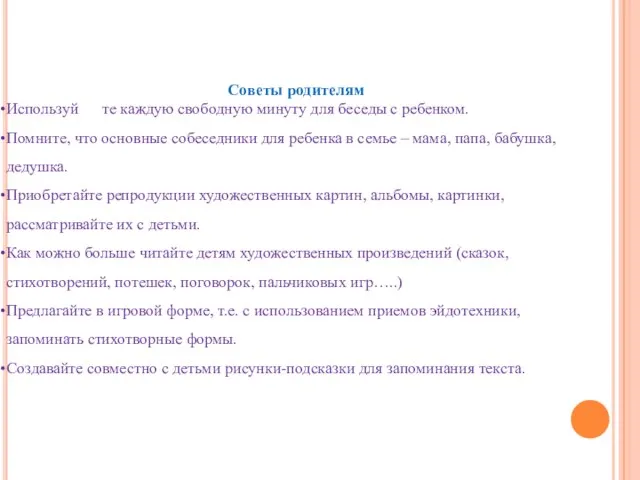 Советы родителям

•Используй те каждую свободную минуту для беседы с ребенком.

•Помните, что основные собеседники для ребенка в семье – мама, папа, бабушка, дедушка.

•Приобретайте репродукции художественных картин, альбомы, картинки, рассматривайте их с детьми.

•Как можно больше читайте детям художественных произведений (сказок, стихотворений, потешек, поговорок, пальчиковых игр…..)

•Предлагайте в игровой форме, т.е. с использованием приемов эйдотехники, запоминать стихотворные формы.

•Создавайте совместно с детьми рисунки-подсказки для запоминания текста.